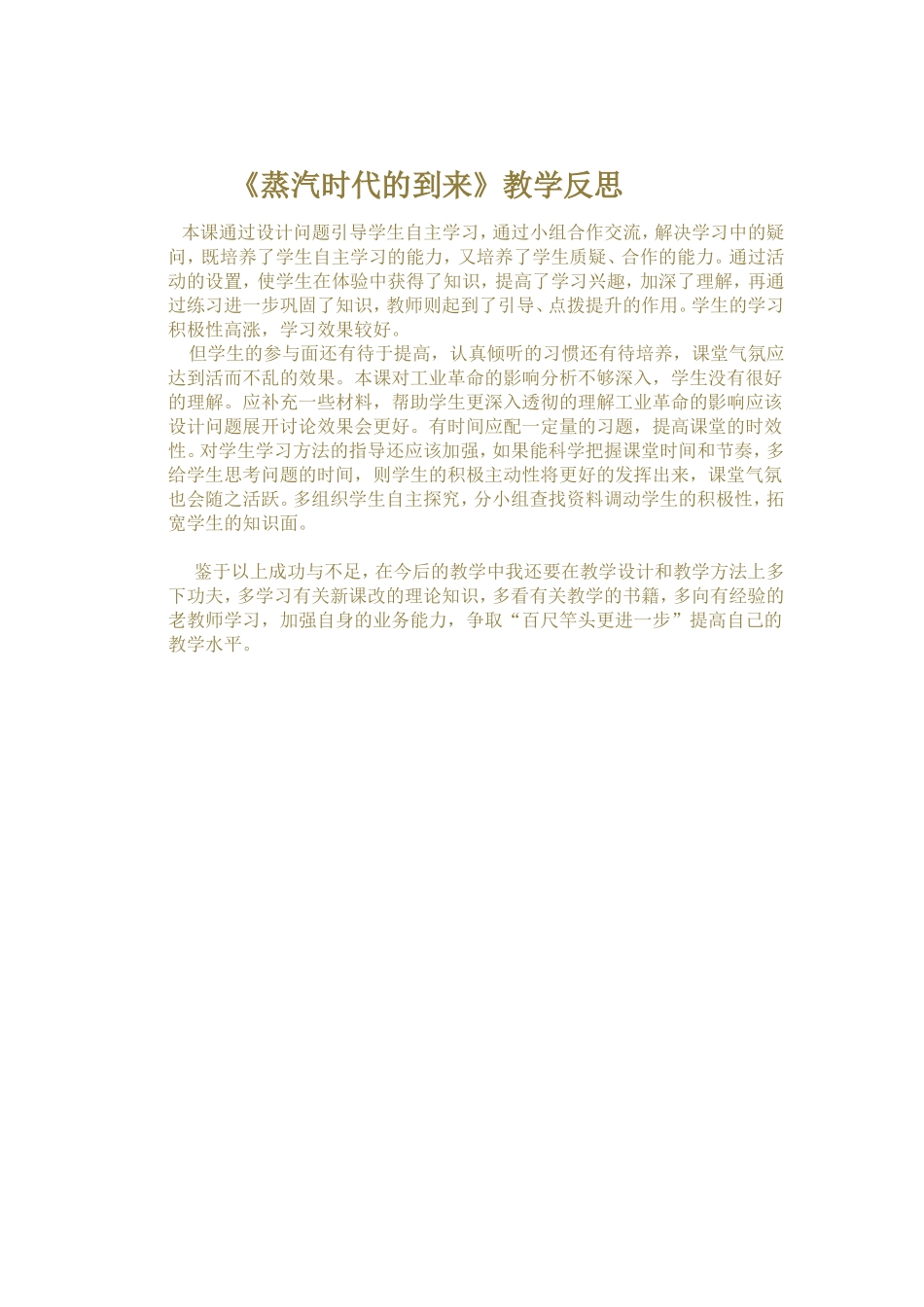 《蒸汽时代的到来》教学反思

本课通过设计问题引导学生自主学习，通过小组合作交流，解决学习中的疑问，既培养了学生自主学习的能力，又培养了学生质疑、合作的能力。通过活动的设置，使学生在体验中获得了知识，提高了学习兴趣，加深了理解，再通过练习进一步巩固了知识，教师则起到了引导、点拨提升的作用。学生的学习积极性高涨，学习效果较好。

但学生的参与面还有待于提高，认真倾听的习惯还有待培养，课堂气氛应达到活而不乱的效果。本课对工业革命的影响分析不够深入，学生没有很好的理解。应补充一些材料，帮助学生更深入透彻的理解工业革命的影响应该设计问题展开讨论效果会更好。有时间应配一定量的习题，提高课堂的时效性。对学生学习方法的指导还应该加强，如果能科学把握课堂时间和节奏，多给学生思考问题的时间，则学生的积极主动性将更好的发挥出来，课堂气氛也会随之活跃。多组织学生自主探究，分小组查找资料调动学生的积极性，拓宽学生的知识面。

鉴于以上成功与不足，在今后的教学中我还要在教学设计和教学方法上多下功夫，多学习有关新课改的理论知识，多看有关教学的书籍，多向有经验的老教师学习，加强自身的业务能力，争取“百尺竿头更进一步”提高自己的教学水平。